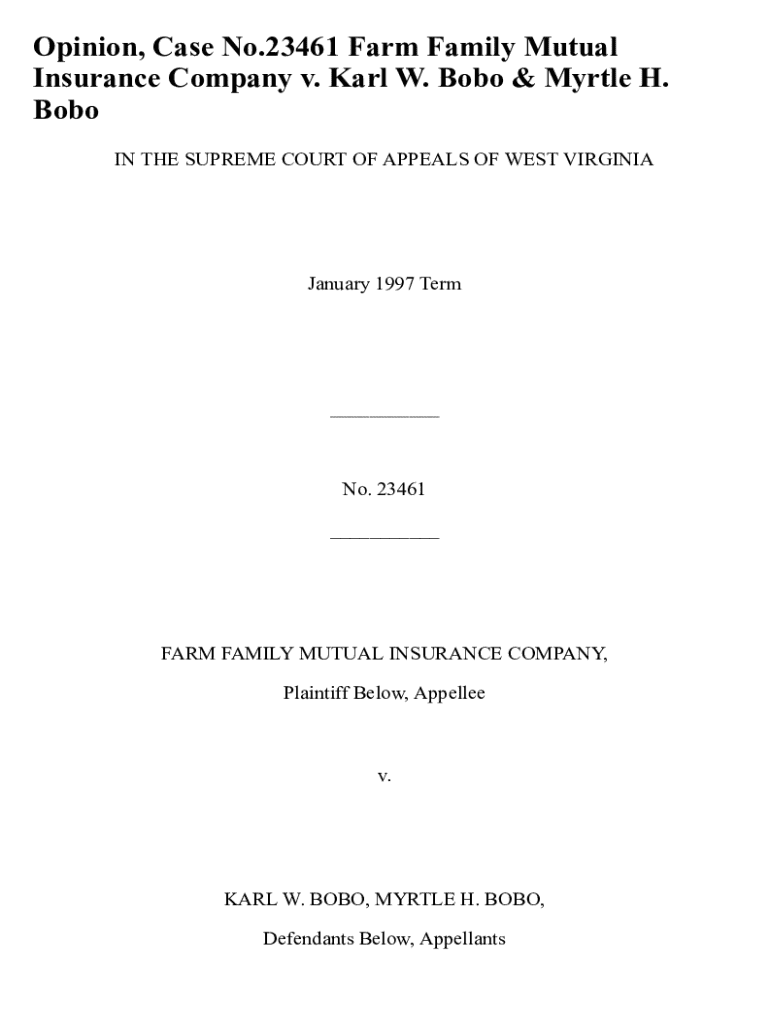 Opinion, Case No.23461 Farm Family Mutual Insurance Company v. Karl W. Bobo & Myrtle H. Bobo

IN THE SUPREME COURT OF APPEALS OF WEST VIRGINIA

January 1997 Term

___________

No. 23461

___________

FARM FAMILY MUTUAL INSURANCE COMPANY,

Plaintiff Below, Appellee

v.

KARL W. BOBO, MYRTLE H. BOBO,

Defendants Below, Appellants